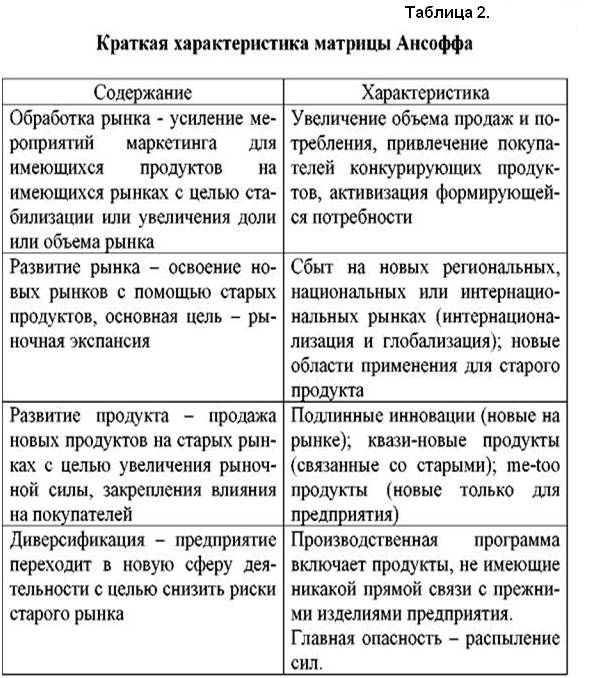 Таблица 2.

Краткая характеристика матрицы Ансоффа

| Содержание | Характеристика |
|---|---|
| Обработка рынка - усиление мероприятий маркетинга для имеющихся продуктов на имеющихся рынках с целью стабилизации или увеличения доли или объема рынка | Увеличение объема продаж и потребления, привлечение покупателей конкурирующих продуктов, активизация формирующейся потребности |
| Развитие рынка – освоение новых рынков с помощью старых продуктов, основная цель – рыночная экспансия | Сбыт на новых региональных, национальных или интернациональных рынках (интернационализация и глобализация); новые области применения для старого продукта |
| Развитие продукта – продажа новых продуктов на старых рынках с целью увеличения рыночной силы, закрепления влияния на покупателей | Подлинные инновации (новые на рынке); квази-новые продукты (связанные со старыми); me-too продукты (новые только для предприятия) |
| Диверсификация – предприятие переходит в новую сферу деятельности с целью снизить риски старого рынка | Производственная программа включает продукты, не имеющие никакой прямой связи с прежними изделиями предприятия. Главная опасность – распыление сил. |